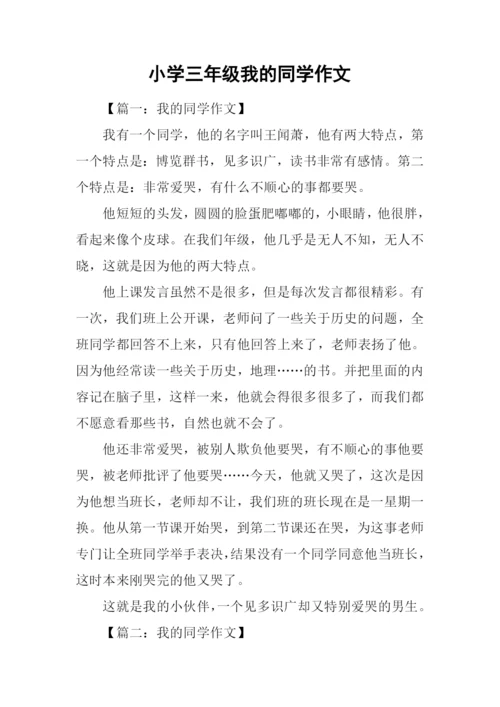 小学三年级我的同学作文

【篇一：我的同学作文】

我有一个同学，他的名字叫王闻萧，他有两大特点，第一个特点是：博览群书，见多识广，读书非常有感情。第二个特点是：非常爱哭，有什么不顺心的事都要哭。

他短短的头发，圆圆的脸蛋肥嘟嘟的，小眼睛，他很胖，看起来像个皮球。在我们年级，他几乎是无人不知，无人不晓，这就是因为他的两大特点。

他上课发言虽然不是很多，但是每次发言都很精彩。有一次，我们班上公开课，老师问了一些关于历史的问题，全班同学都回答不上来，只有他回答上来了，老师表扬了他。因为他经常读一些关于历史，地理……的书。并把里面的内容记在脑子里，这样一来，他就会得很多很多了，而我们都不愿意看那些书，自然也就不会了。

他还非常爱哭，被别人欺负他要哭，有不顺心的事他要哭，被老师批评了他要哭……今天，他就又哭了，这次是因为他想当班长，老师却不让，我们班的班长现在是一星期一换。他从第一节课开始哭，到第二节课还在哭，为这事老师专门让全班同学举手表决，结果没有一个同学同意他当班长，这时本来刚哭完的他又哭了。

这就是我的小伙伴，一个见多识广却又特别爱哭的男生。

【篇二：我的同学作文】